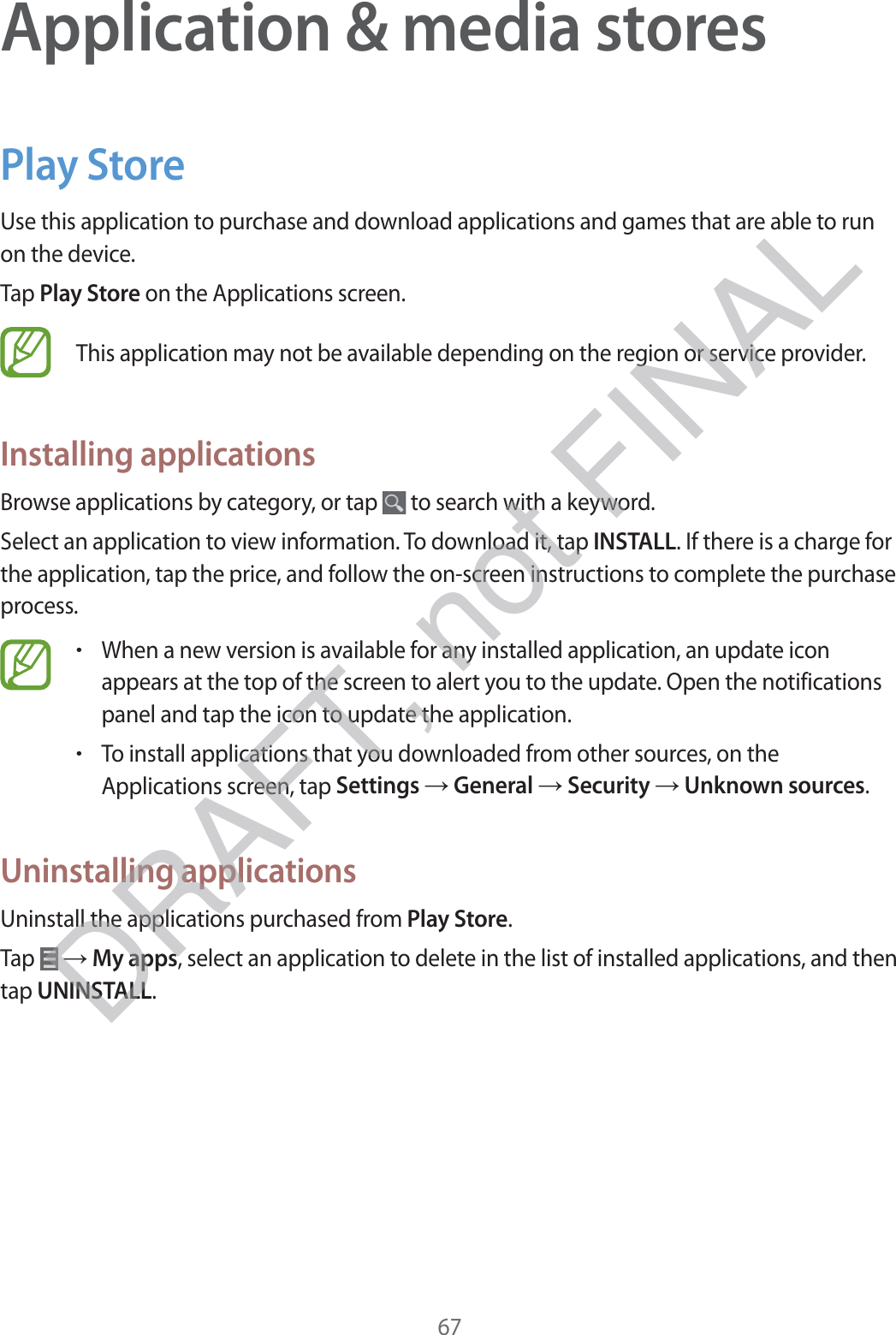 Application & media stores

Play Store

Use this application to purchase and download applications and games that are able to run on the device.

Tap Play Store on the Applications screen.

This application may not be available depending on the region or service provider.

Installing applications

Browse applications by category, or tap to search with a keyword.

Select an application to view information. To download it, tap INSTALL. If there is a charge for the application, tap the price, and follow the on-screen instructions to complete the purchase process.

• When a new version is available for any installed application, an update icon appears at the top of the screen to alert you to the update. Open the notifications panel and tap the icon to update the application.

• To install applications that you downloaded from other sources, on the Applications screen, tap Settings → General → Security → Unknown sources.

Uninstalling applications

Uninstall the applications purchased from Play Store.

Tap → My apps, select an application to delete in the list of installed applications, and then tap UNINSTALL.

DRAFT, not FINAL

67